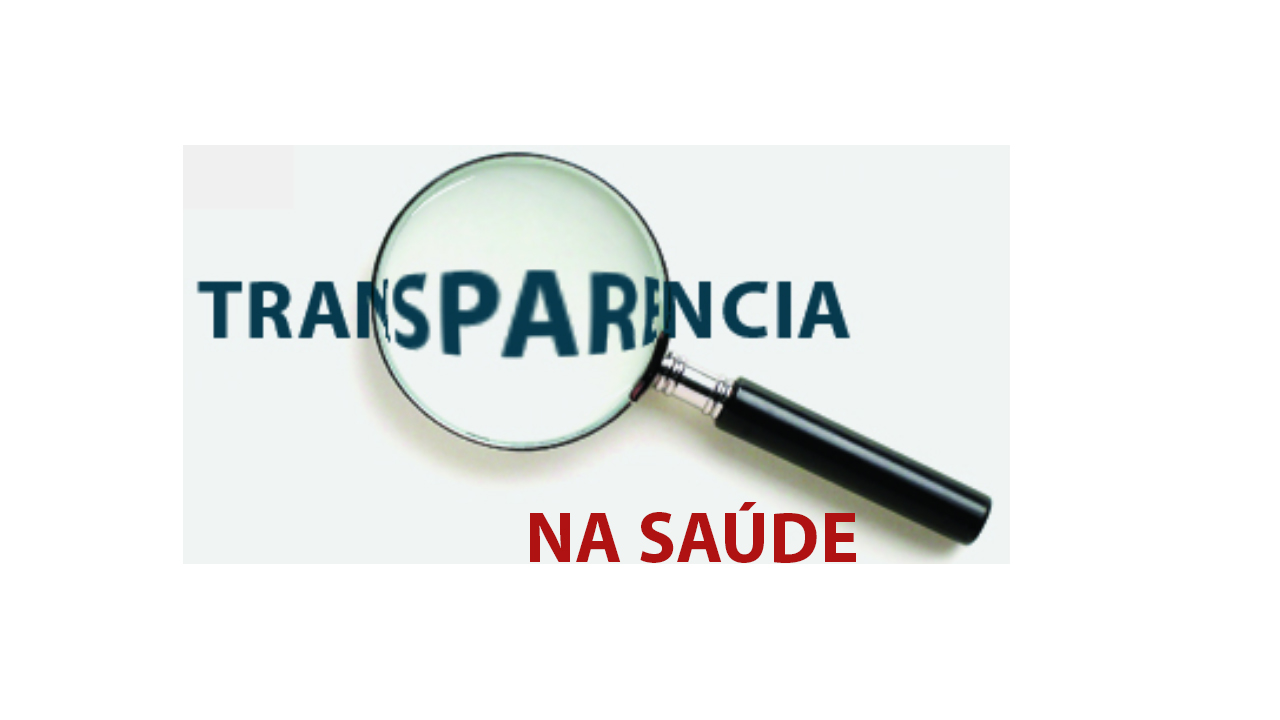 TRANSPARENCIA

NA SAÚDE